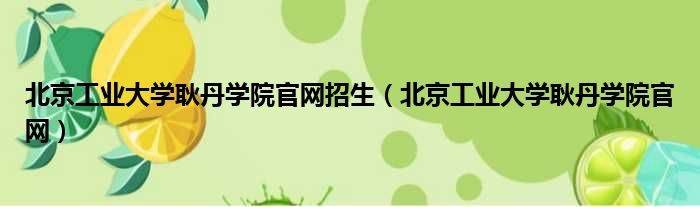 北京工业大学耿丹学院官网招生（北京工业大学耿丹学院官网）